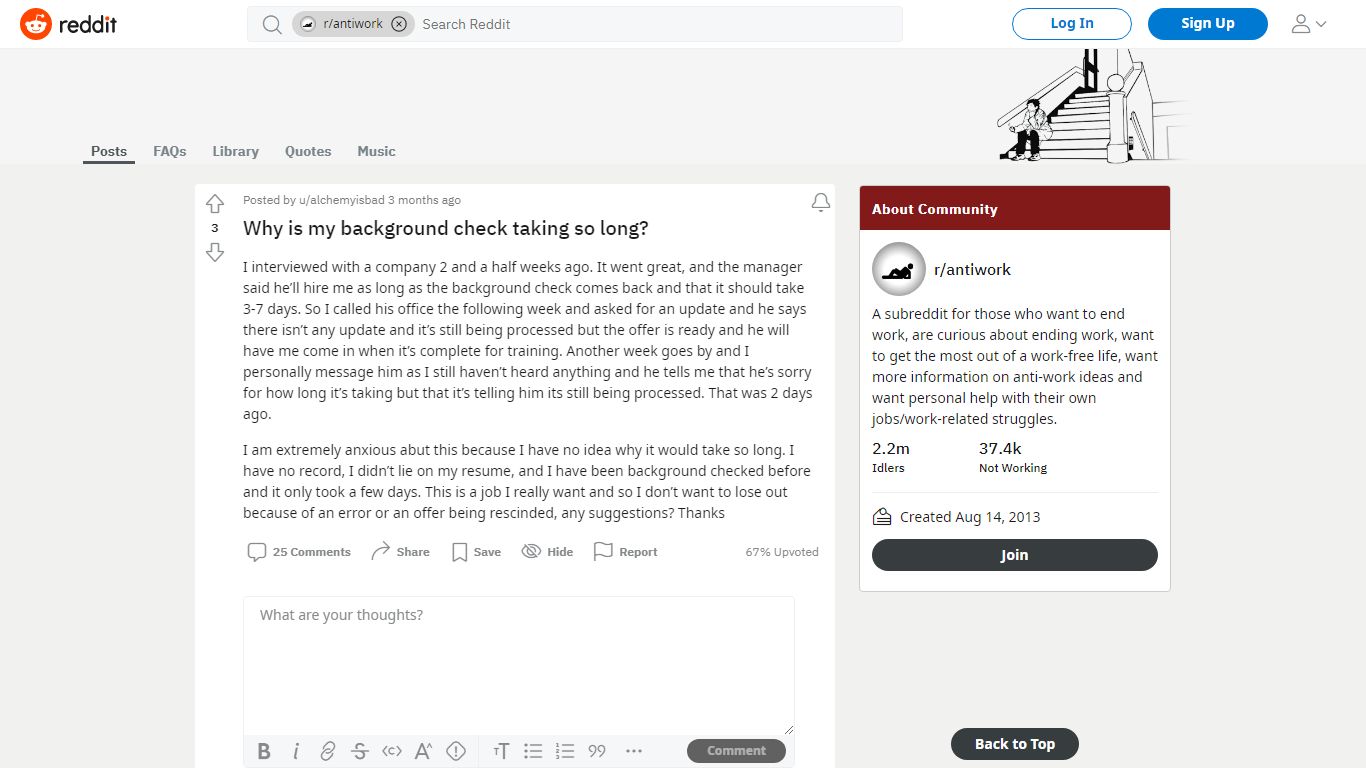 reddit

r/antiwork
Search Reddit

Log In
Sign Up

Posts FAQs Library Quotes Music

3

Posted by u/alchemyisbad 3 months ago

Why is my background check taking so long?

I interviewed with a company 2 and a half weeks ago. It went great, and the manager said he'll hire me as long as the background check comes back and that it should take 3-7 days. So I called his office the following week and asked for an update and he says there isn't any update and it's still being processed but the offer is ready and he will have me come in when it's complete for training. Another week goes by and I personally message him as I still haven't heard anything and he tells me that he's sorry for how long it's taking but that it's telling him its still being processed. That was 2 days ago.

I am extremely anxious abut this because I have no idea why it would take so long. I have no record, I didn't lie on my resume, and I have been background checked before and it only took a few days. This is a job I really want and so I don't want to lose out because of an error or an offer being rescinded, any suggestions? Thanks

25 Comments Share Save Hide Report 67% Upvoted

What are your thoughts?

Comment

About Community

r/antiwork

A subreddit for those who want to end work, are curious about ending work, want to get the most out of a work-free life, want more information on anti-work ideas and want personal help with their own jobs/work-related struggles.

2.2m
Idlers

37.4k
Not Working

Created Aug 14, 2013

Join

Back to Top